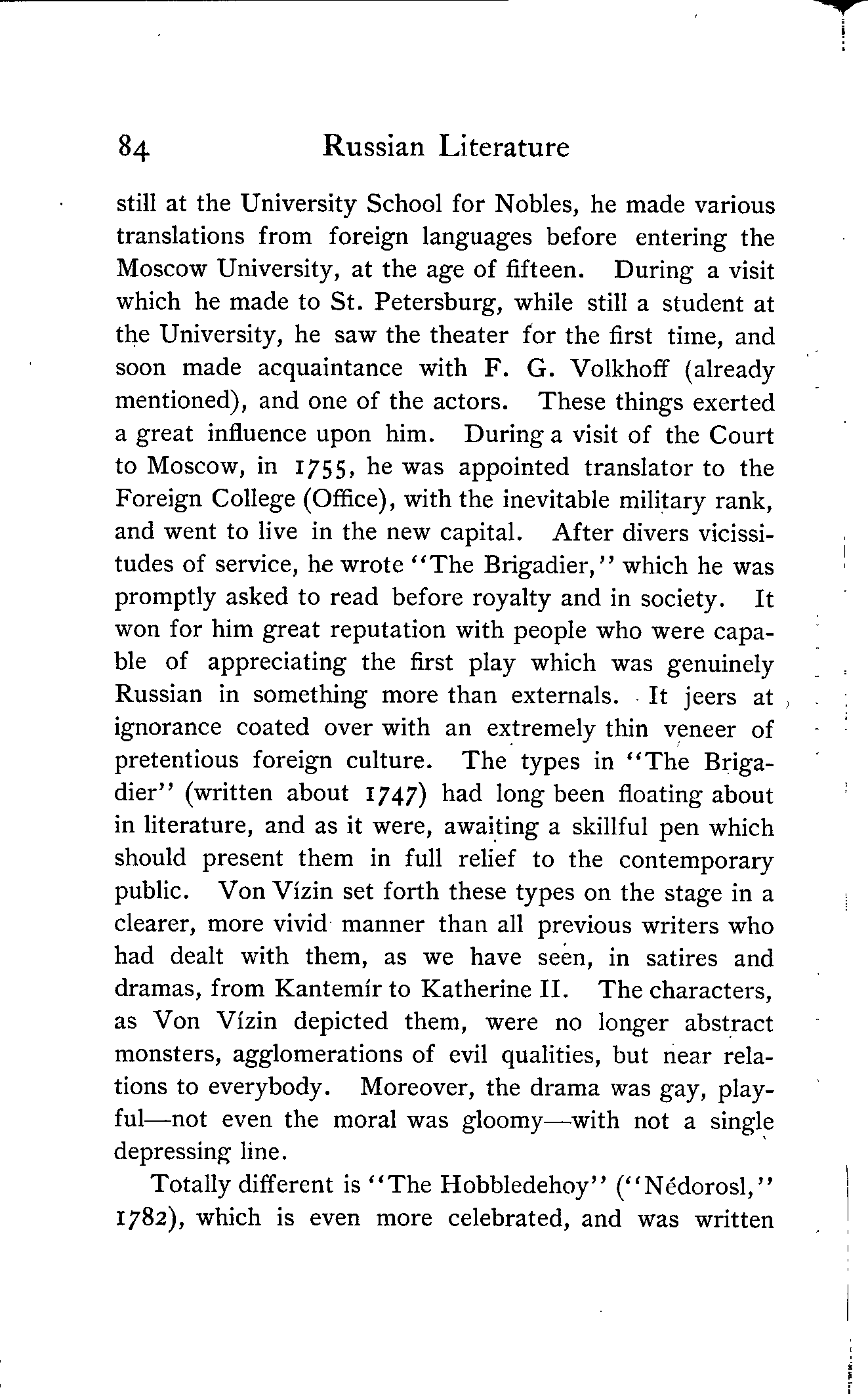 84 Russian Literature

still at the University School for Nobles, he made various translations from foreign languages before entering the Moscow University, at the age of fifteen. During a visit which he made to St. Petersburg, while still a student at the University, he saw the theater for the first time, and soon made acquaintance with F. G. Volkhoff (already mentioned), and one of the actors. These things exerted a great influence upon him. During a visit of the Court to Moscow, in 1755, he was appointed translator to the Foreign College (Office), with the inevitable military rank, and went to live in the new capital. After divers vicissitudes of service, he wrote "The Brigadier," which he was promptly asked to read before royalty and in society. It won for him great reputation with people who were capable of appreciating the first play which was genuinely Russian in something more than externals. It jeers at ignorance coated over with an extremely thin veneer of pretentious foreign culture. The types in "The Brigadier" (written about 1747) had long been floating about in literature, and as it were, awaiting a skillful pen which should present them in full relief to the contemporary public. Von Vízin set forth these types on the stage in a clearer, more vivid manner than all previous writers who had dealt with them, as we have seen, in satires and dramas, from Kantemír to Katherine II. The characters, as Von Vízin depicted them, were no longer abstract monsters, agglomerations of evil qualities, but near relations to everybody. Moreover, the drama was gay, playful—not even the moral was gloomy—with not a single depressing line.

Totally different is "The Hobbledehoy" ("Nédorosl," 1782), which is even more celebrated, and was written